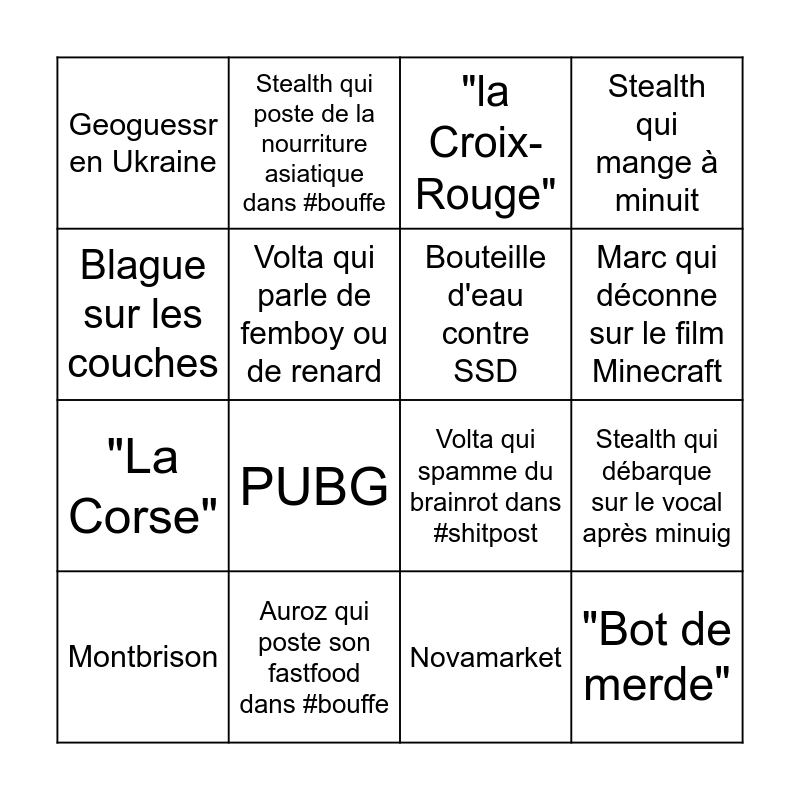 | Geoguessr en Ukraine | Stealth qui poste de la nourriture asiatique dans #bouffe | "la Croix-Rouge" | Stealth qui mange à minuit |
|---|---|---|---|
| Blague sur les couches | Volta qui parle de femboy ou de renard | Bouteille d'eau contre SSD | Marc qui déconne sur le film Minecraft |
| "La Corse" | PUBG | Volta qui spamme du brainrot dans #shitpost | Stealth qui débarque sur le vocal après minuig |
| Montbrison | Auroz qui poste son fastfood dans #bouffe | Novamarket | "Bot de merde" |